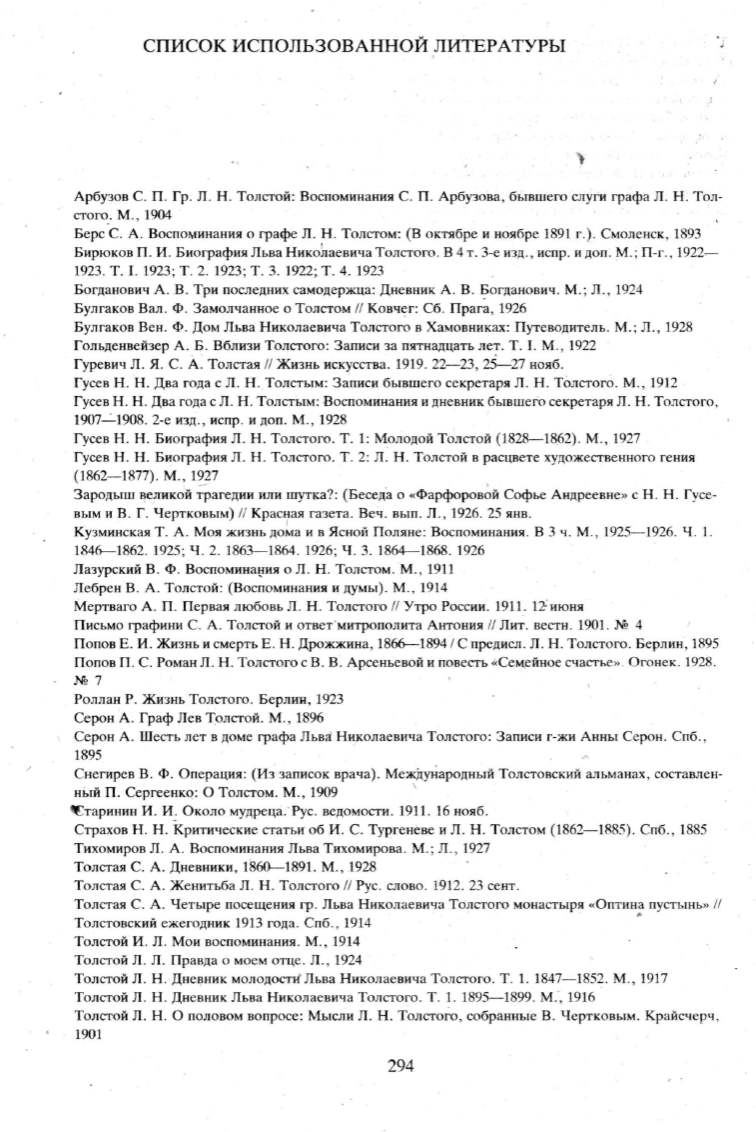 СПИСОК ИСПОЛЬЗОВАННОЙ ЛИТЕРАТУРЫ

Арбузов С. П. Гр. Л. Н. Толстой: Воспоминания С. П. Арбузова, бывшего слуги графа Л. Н. Толстого. М., 1904
Берс С. А. Воспоминания о графе Л. Н. Толстом: (В октябре и ноябре 1891 г.). Смоленск, 1893
Бирюков П. И. Биография Льва Николаевича Толстого. В 4 т. 3-е изд., испр. и доп. М.; П-г., 1922—1923. Т. I. 1923; Т. 2. 1923; Т. 3. 1922; Т. 4. 1923
Богданович А. В. Три последних самодержца: Дневник А. В. Богданович. М.; Л., 1924
Булгаков Вал. Ф. Замолчанное о Толстом // Ковчег: Сб. Прага, 1926
Булгаков Вен. Ф. Дом Льва Николаевича Толстого в Хамовниках: Путеводитель. М.; Л., 1928
Гольденвейзер А. Б. Вблизи Толстого: Записи за пятнадцать лет. Т. I. М., 1922
Гуревич Л. Я. С. А. Толстая // Жизнь искусства. 1919. 22—23, 25—27 нояб.
Гусев Н. Н. Два года с Л. Н. Толстым: Записи бывшего секретаря Л. Н. Толстого. М., 1912
Гусев Н. Н. Два года с Л. Н. Толстым: Воспоминания и дневник бывшего секретаря Л. Н. Толстого, 1907—1908. 2-е изд., испр. и доп. М., 1928
Гусев Н. Н. Биография Л. Н. Толстого. Т. 1: Молодой Толстой (1828—1862). М., 1927
Гусев Н. Н. Биография Л. Н. Толстого. Т. 2: Л. Н. Толстой в расцвете художественного гения (1862—1877). М., 1927
Зародыш великой трагедии или шутка?: (Беседа о «Фарфоровой Софье Андреевне» с Н. Н. Гусевым и В. Г. Чертковым) // Красная газета. Веч. вып. Л., 1926. 25 янв.
Кузминская Т. А. Моя жизнь дома и в Ясной Поляне: Воспоминания. В 3 ч. М., 1925—1926. Ч. 1. 1846—1862. 1925; Ч. 2. 1863—1864. 1926; Ч. 3. 1864—1868. 1926
Лазурский В. Ф. Воспоминания о Л. Н. Толстом. М., 1911
Лебрен В. А. Толстой: (Воспоминания и думы). М., 1914
Мертваго А. П. Первая любовь Л. Н. Толстого // Утро России. 1911. 12 июня
Письмо графини С. А. Толстой и ответ митрополита Антония // Лит. вестн. 1901. № 4
Попов Е. И. Жизнь и смерть Е. Н. Дрожжина, 1866—1894 / С предисл. Л. Н. Толстого. Берлин, 1895
Попов П. С. Роман Л. Н. Толстого с В. В. Арсеньевой и повесть «Семейное счастье». Огонек. 1928. № 7
Роллан Р. Жизнь Толстого. Берлин, 1923
Серон А. Граф Лев Толстой. М., 1896
Серон А. Шесть лет в доме графа Льва Николаевича Толстого: Записи г-жи Анны Серон. Спб., 1895
Снегирев В. Ф. Операция: (Из записок врача). Международный Толстовский альманах, составленный П. Сергеенко: О Толстом. М., 1909
Старинин И. И. Около мудреца. Рус. ведомости. 1911. 16 нояб.
Страхов Н. Н. Критические статьи об И. С. Тургеневе и Л. Н. Толстом (1862—1885). Спб., 1885
Тихомиров Л. А. Воспоминания Льва Тихомирова. М.; Л., 1927
Толстая С. А. Дневники, 1860—1891. М., 1928
Толстая С. А. Женитьба Л. Н. Толстого // Рус. слово. 1912. 23 сент.
Толстая С. А. Четыре посещения гр. Льва Николаевича Толстого монастыря «Оптина пустынь» // Толстовский ежегодник 1913 года. Спб., 1914
Толстой И. Л. Мои воспоминания. М., 1914
Толстой Л. Л. Правда о моем отце. Л., 1924
Толстой Л. Н. Дневник молодости Льва Николаевича Толстого. Т. 1. 1847—1852. М., 1917
Толстой Л. Н. Дневник Льва Николаевича Толстого. Т. 1. 1895—1899. М., 1916
Толстой Л. Н. О половом вопросе: Мысли Л. Н. Толстого, собранные В. Чертковым. Крайсчерч, 1901

294